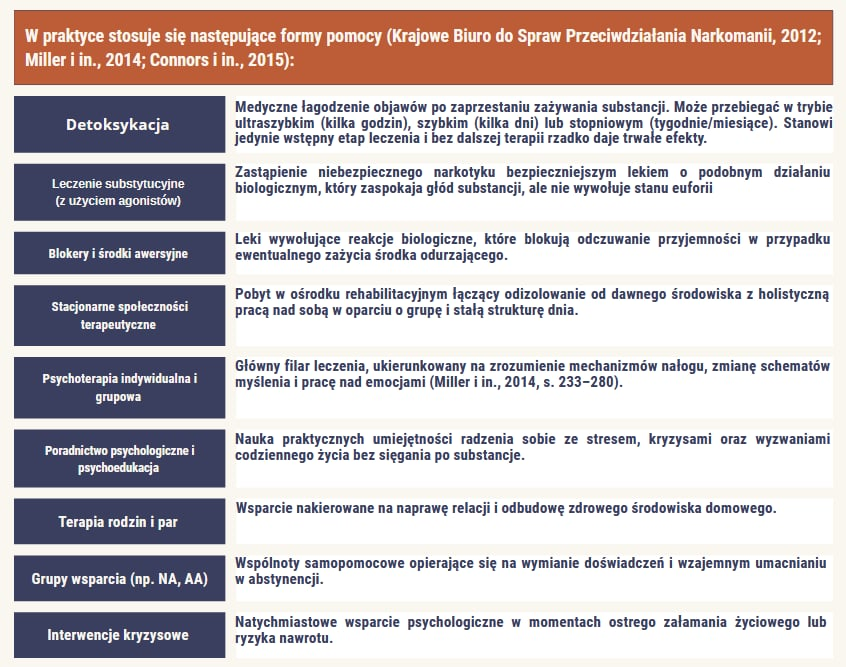 W praktyce stosuje się następujące formy pomocy (Krajowe Biuro do Spraw Przeciwdziałania Narkomanii, 2012; Miller i in., 2014; Connors i in., 2015):

| | |
|---|---|
| Detoksykacja | Medyczne łagodzenie objawów po zaprzestaniu zażywania substancji. Może przebiegać w trybie ultraszybkim (kilka godzin), szybkim (kilka dni) lub stopniowym (tygodnie/miesiące). Stanowi jedynie wstępny etap leczenia i bez dalszej terapii rzadko daje trwałe efekty. |
| Leczenie substytucyjne (z użyciem agonistów) | Zastąpienie niebezpiecznego narkotyku bezpieczniejszym lekiem o podobnym działaniu biologicznym, który zaspokaja głód substancji, ale nie wywołuje stanu euforii |
| Blokery i środki awersyjne | Leki wywołujące reakcje biologiczne, które blokują odczuwanie przyjemności w przypadku ewentualnego zażycia środka odurzającego. |
| Stacjonarne społeczności terapeutyczne | Pobyt w ośrodku rehabilitacyjnym łączący odizolowanie od dawnego środowiska z holistyczną pracą nad sobą w oparciu o grupę i stałą strukturę dnia. |
| Psychoterapia indywidualna i grupowa | Główny filar leczenia, ukierunkowany na zrozumienie mechanizmów nałogu, zmianę schematów myślenia i pracę nad emocjami (Miller i in., 2014, s. 233–280). |
| Poradnictwo psychologiczne i psychoedukacja | Nauka praktycznych umiejętności radzenia sobie ze stresem, kryzysami oraz wyzwaniami codziennego życia bez sięgania po substancje. |
| Terapia rodzin i par | Wsparcie nakierowane na naprawę relacji i odbudowę zdrowego środowiska domowego. |
| Grupy wsparcia (np. NA, AA) | Wspólnoty samopomocowe opierające się na wymianie doświadczeń i wzajemnym umacnianiu w abstynencji. |
| Interwencje kryzysowe | Natychmiastowe wsparcie psychologiczne w momentach ostrego załamania życiowego lub ryzyka nawrotu. |